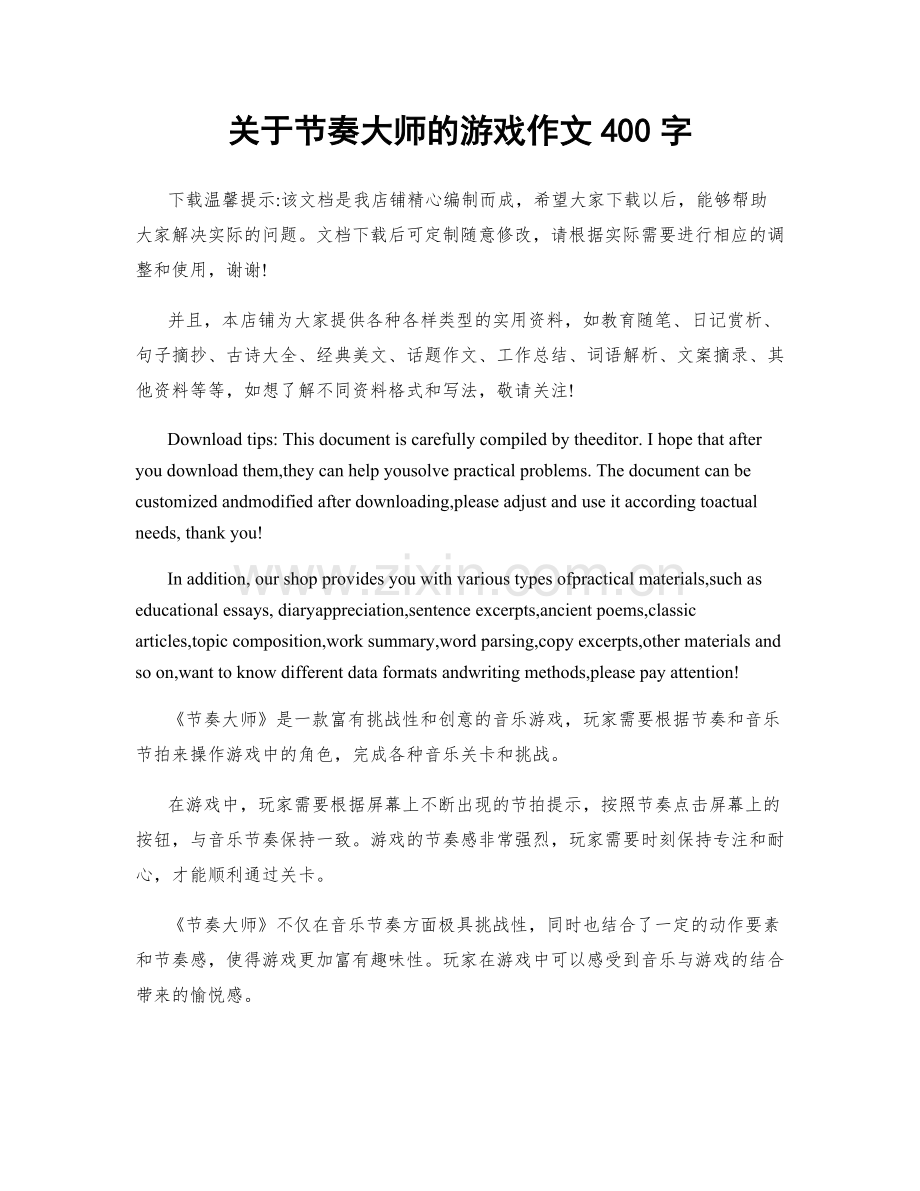 关于节奏大师的游戏作文400字

下载温馨提示:该文档是我店铺精心编制而成，希望大家下载以后，能够帮助大家解决实际的问题。文档下载后可定制随意修改，请根据实际需要进行相应的调整和使用，谢谢!

并且，本店铺为大家提供各种各样类型的实用资料，如教育随笔、日记赏析、句子摘抄、古诗大全、经典美文、话题作文、工作总结、词语解析、文案摘录、其他资料等等，如想了解不同资料格式和写法，敬请关注!

Download tips: This document is carefully compiled by theeditor. I hope that after you download them,they can help yousolve practical problems. The document can be customized andmodified after downloading,please adjust and use it according toactual needs, thank you!

In addition, our shop provides you with various types ofpractical materials,such as educational essays, diaryappreciation,sentence excerpts,ancient poems,classic articles,topic composition,work summary,word parsing,copy excerpts,other materials and so on,want to know different data formats andwriting methods,please pay attention!

《节奏大师》是一款富有挑战性和创意的音乐游戏，玩家需要根据节奏和音乐节拍来操作游戏中的角色，完成各种音乐关卡和挑战。

在游戏中，玩家需要根据屏幕上不断出现的节拍提示，按照节奏点击屏幕上的按钮，与音乐节奏保持一致。游戏的节奏感非常强烈，玩家需要时刻保持专注和耐心，才能顺利通过关卡。

《节奏大师》不仅在音乐节奏方面极具挑战性，同时也结合了一定的动作要素和节奏感，使得游戏更加富有趣味性。玩家在游戏中可以感受到音乐与游戏的结合带来的愉悦感。

www.zixin.com.cn